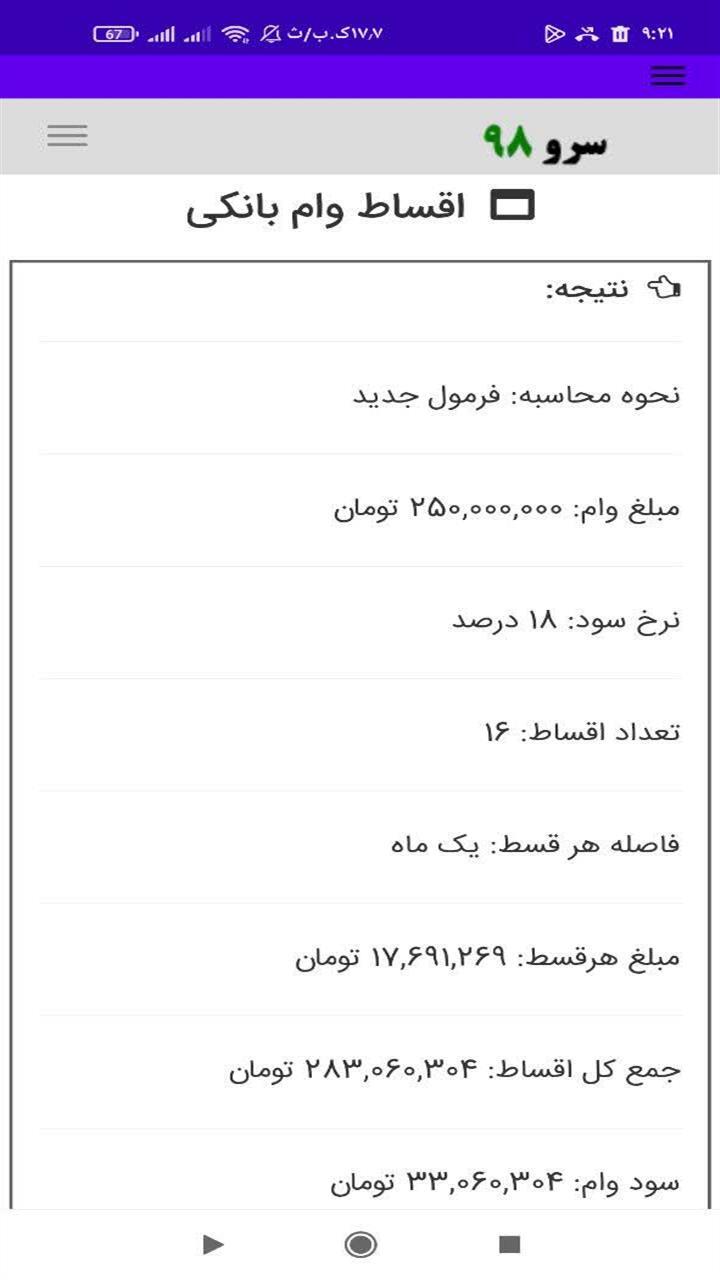 ۹:۲۱ ۱۷٫۷ک.ب/ث 67

سرو ۹۸

اقساط وام بانکی

نتیجه:

نحوه محاسبه: فرمول جدید

مبلغ وام: ۲۵۰,۰۰۰,۰۰۰ تومان

نرخ سود: ۱۸ درصد

تعداد اقساط: ۱۶

فاصله هر قسط: یک ماه

مبلغ هرقسط: ۱۷,۶۹۱,۲۶۹ تومان

جمع کل اقساط: ۲۸۳,۰۶۰,۳۰۴ تومان

سود وام: ۳۳,۰۶۰,۳۰۴ تومان